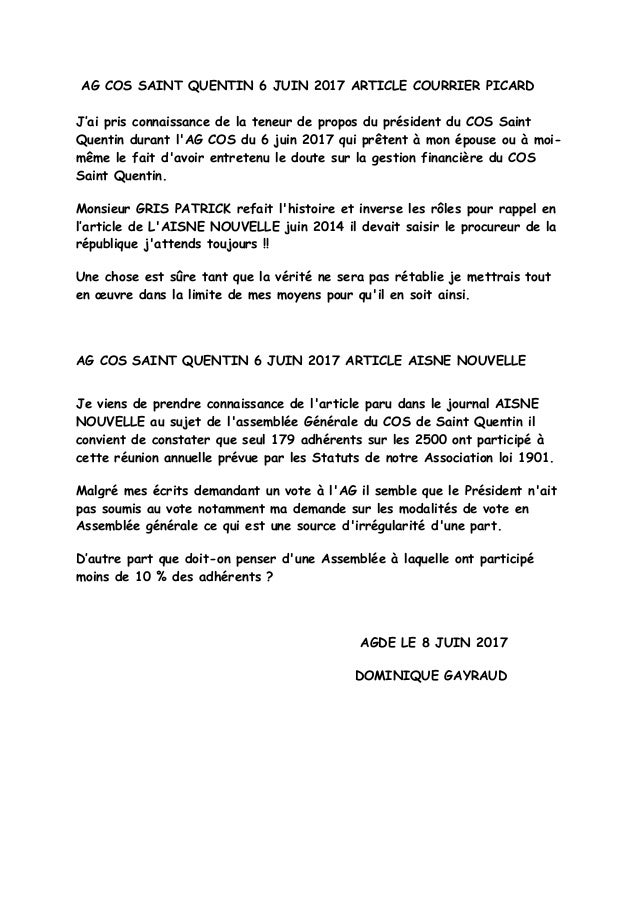 AG COS SAINT QUENTIN 6 JUIN 2017 ARTICLE COURRIER PICARD

J'ai pris connaissance de la teneur de propos du président du COS Saint Quentin durant l'AG COS du 6 juin 2017 qui prêtent à mon épouse ou à moi-même le fait d'avoir entretenu le doute sur la gestion financière du COS Saint Quentin.

Monsieur GRIS PATRICK refait l'histoire et inverse les rôles pour rappel en l'article de L'AISNE NOUVELLE juin 2014 il devait saisir le procureur de la république j'attends toujours !!

Une chose est sûre tant que la vérité ne sera pas rétablie je mettrais tout en œuvre dans la limite de mes moyens pour qu'il en soit ainsi.

AG COS SAINT QUENTIN 6 JUIN 2017 ARTICLE AISNE NOUVELLE

Je viens de prendre connaissance de l'article paru dans le journal AISNE NOUVELLE au sujet de l'assemblée Générale du COS de Saint Quentin il convient de constater que seul 179 adhérents sur les 2500 ont participé à cette réunion annuelle prévue par les Statuts de notre Association loi 1901.

Malgré mes écrits demandant un vote à l'AG il semble que le Président n'ait pas soumis au vote notamment ma demande sur les modalités de vote en Assemblée générale ce qui est une source d'irrégularité d'une part.

D'autre part que doit-on penser d'une Assemblée à laquelle ont participé moins de 10 % des adhérents ?

AGDE LE 8 JUIN 2017

DOMINIQUE GAYRAUD